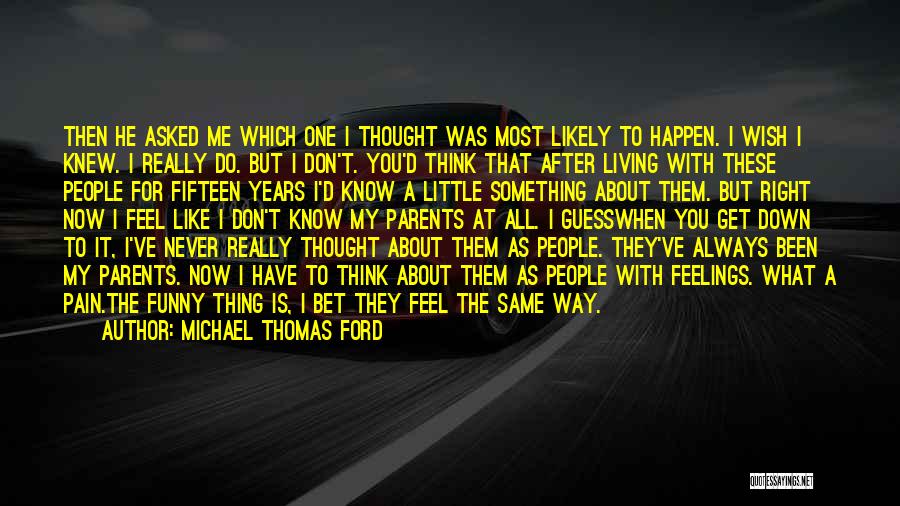 THEN HE ASKED ME WHICH ONE I THOUGHT WAS MOST LIKELY TO HAPPEN. I WISH I KNEW. I REALLY DO. BUT I DON'T. YOU'D THINK THAT AFTER LIVING WITH THESE PEOPLE FOR FIFTEEN YEARS I'D KNOW A LITTLE SOMETHING ABOUT THEM. BUT RIGHT NOW I FEEL LIKE I DON'T KNOW MY PARENTS AT ALL. I GUESSWHEN YOU GET DOWN TO IT, I'VE NEVER REALLY THOUGHT ABOUT THEM AS PEOPLE. THEY'VE ALWAYS BEEN MY PARENTS. NOW I HAVE TO THINK ABOUT THEM AS PEOPLE WITH FEELINGS. WHAT A PAIN.THE FUNNY THING IS, I BET THEY FEEL THE SAME WAY.

AUTHOR: MICHAEL THOMAS FORD

QUOTESSAYINGS.NET